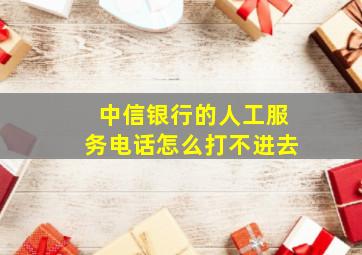 中信银行的人工服务电话怎么打不进去